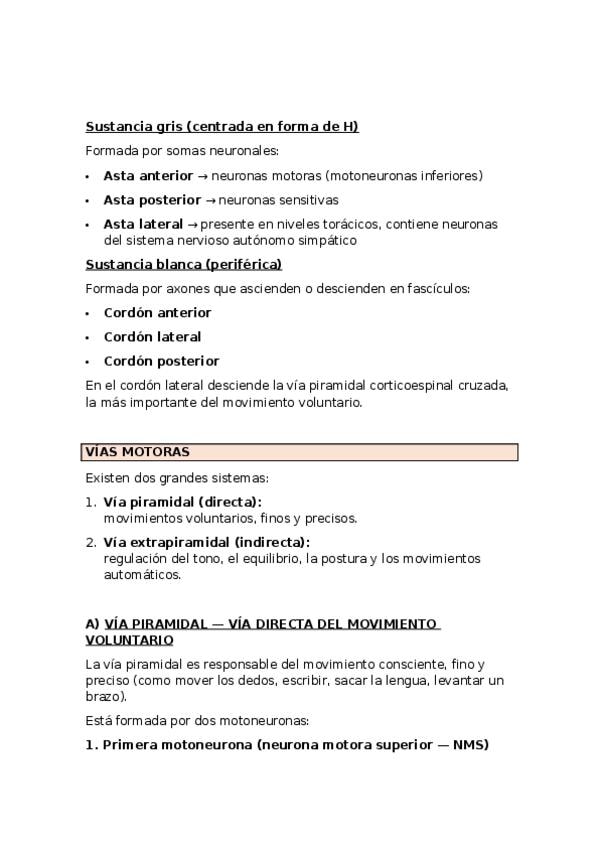 Sustancia gris (centrada en forma de H)

Formada por somas neuronales:

• Asta anterior → neuronas motoras (motoneuronas inferiores)
• Asta posterior → neuronas sensitivas
• Asta lateral → presente en niveles torácicos, contiene neuronas del sistema nervioso autónomo simpático

Sustancia blanca (periférica)

Formada por axones que ascienden o descienden en fascículos:

• Cordón anterior
• Cordón lateral
• Cordón posterior

En el cordón lateral desciende la vía piramidal corticoespinal cruzada, la más importante del movimiento voluntario.

VÍAS MOTORAS

Existen dos grandes sistemas:

1. Vía piramidal (directa):
movimientos voluntarios, finos y precisos.

2. Vía extrapiramidal (indirecta):
regulación del tono, el equilibrio, la postura y los movimientos automáticos.

A) VÍA PIRAMIDAL — VÍA DIRECTA DEL MOVIMIENTO VOLUNTARIO

La vía piramidal es responsable del movimiento consciente, fino y preciso (como mover los dedos, escribir, sacar la lengua, levantar un brazo).

Está formada por dos motoneuronas:

1. Primera motoneurona (neurona motora superior — NMS)